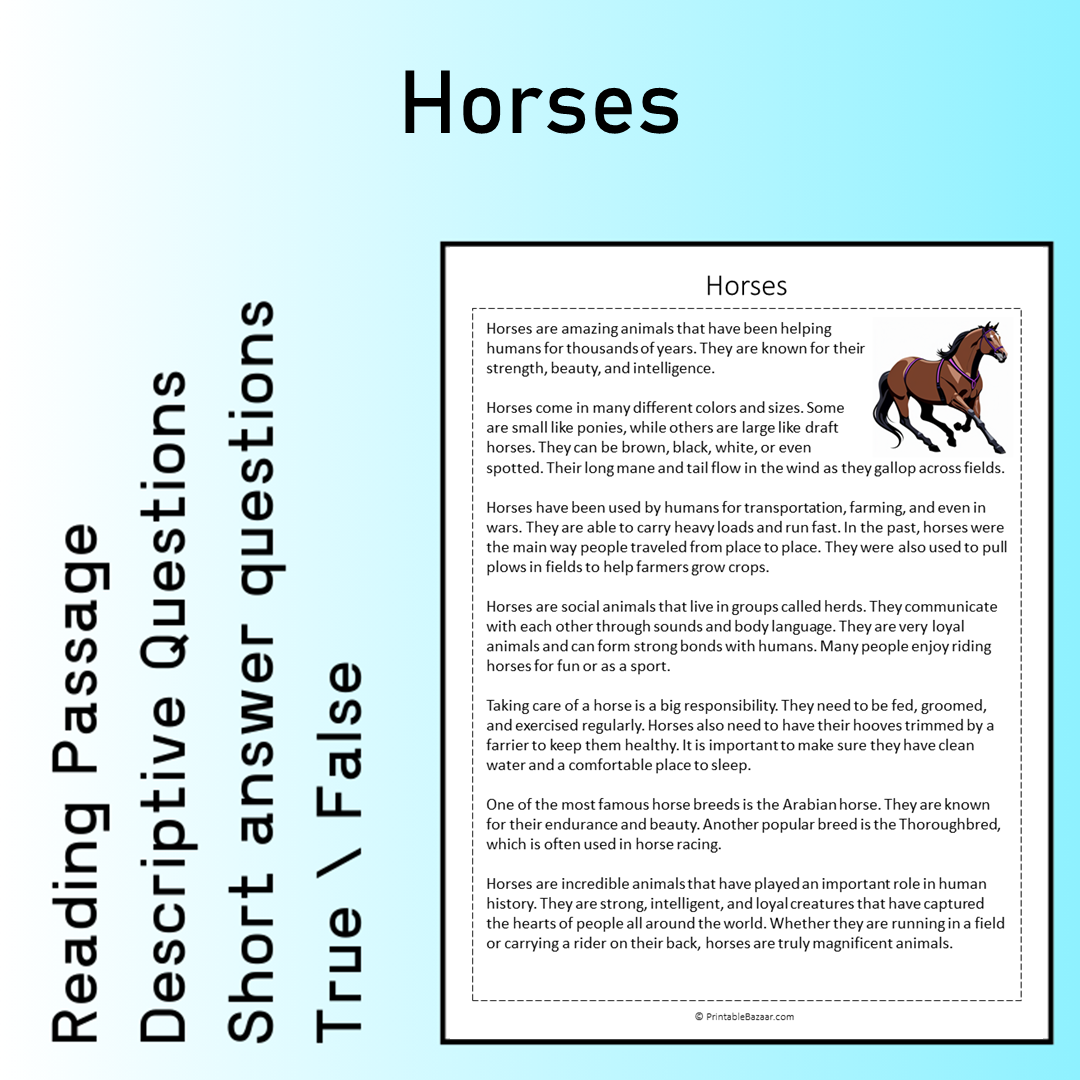 Horses

Reading Passage
Descriptive Questions
Short answer questions
True \ False

Horses

Horses are amazing animals that have been helping humans for thousands of years. They are known for their strength, beauty, and intelligence.

Horses come in many different colors and sizes. Some are small like ponies, while others are large like draft horses. They can be brown, black, white, or even spotted. Their long mane and tail flow in the wind as they gallop across fields.

Horses have been used by humans for transportation, farming, and even in wars. They are able to carry heavy loads and run fast. In the past, horses were the main way people traveled from place to place. They were also used to pull plows in fields to help farmers grow crops.

Horses are social animals that live in groups called herds. They communicate with each other through sounds and body language. They are very loyal animals and can form strong bonds with humans. Many people enjoy riding horses for fun or as a sport.

Taking care of a horse is a big responsibility. They need to be fed, groomed, and exercised regularly. Horses also need to have their hooves trimmed by a farrier to keep them healthy. It is important to make sure they have clean water and a comfortable place to sleep.

One of the most famous horse breeds is the Arabian horse. They are known for their endurance and beauty. Another popular breed is the Thoroughbred, which is often used in horse racing.

Horses are incredible animals that have played an important role in human history. They are strong, intelligent, and loyal creatures that have captured the hearts of people all around the world. Whether they are running in a field or carrying a rider on their back, horses are truly magnificent animals.

© PrintableBazaar.com